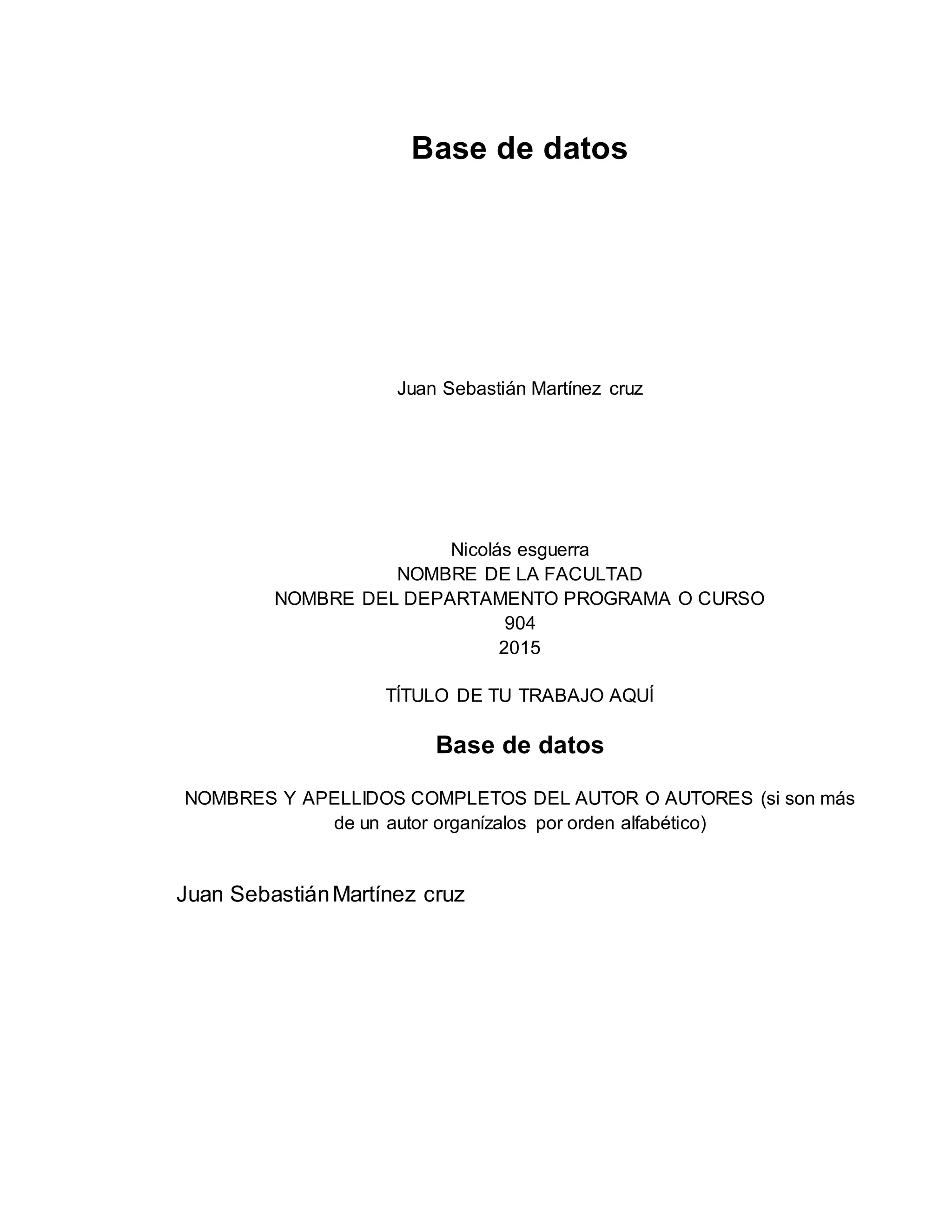 Base de datos

Juan Sebastián Martínez cruz

Nicolás esguerra
NOMBRE DE LA FACULTAD
NOMBRE DEL DEPARTAMENTO PROGRAMA O CURSO
904
2015

TÍTULO DE TU TRABAJO AQUÍ

Base de datos

NOMBRES Y APELLIDOS COMPLETOS DEL AUTOR O AUTORES (si son más de un autor organízalos por orden alfabético)

Juan Sebastián Martínez cruz